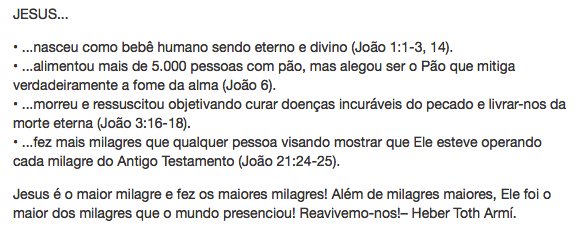 JESUS...

• ...nasceu como bebê humano sendo eterno e divino (João 1:1-3, 14).
• ...alimentou mais de 5.000 pessoas com pão, mas alegou ser o Pão que mitiga verdadeiramente a fome da alma (João 6).
• ...morreu e ressuscitou objetivando curar doenças incuráveis do pecado e livrar-nos da morte eterna (João 3:16-18).
• ...fez mais milagres que qualquer pessoa visando mostrar que Ele esteve operando cada milagre do Antigo Testamento (João 21:24-25).

Jesus é o maior milagre e fez os maiores milagres! Além de milagres maiores, Ele foi o maior dos milagres que o mundo presenciou! Reavivemo-nos!– Heber Toth Armí.